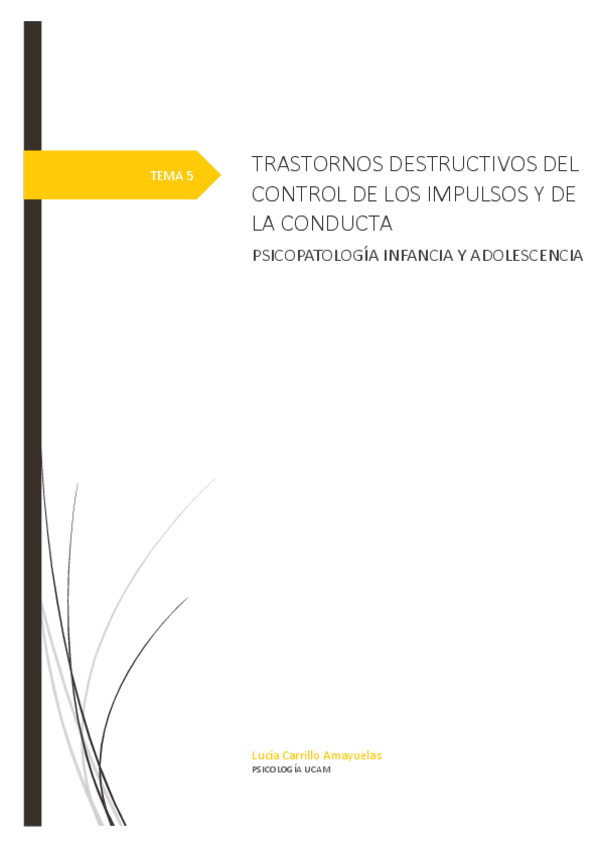 TEMA 5

TRASTORNOS DESTRUCTIVOS DEL CONTROL DE LOS IMPULSOS Y DE LA CONDUCTA

PSICOPATOLOGÍA INFANCIA Y ADOLESCENCIA

Lucía Carrillo Amayuelas
PSICOLOGÍA UCAM